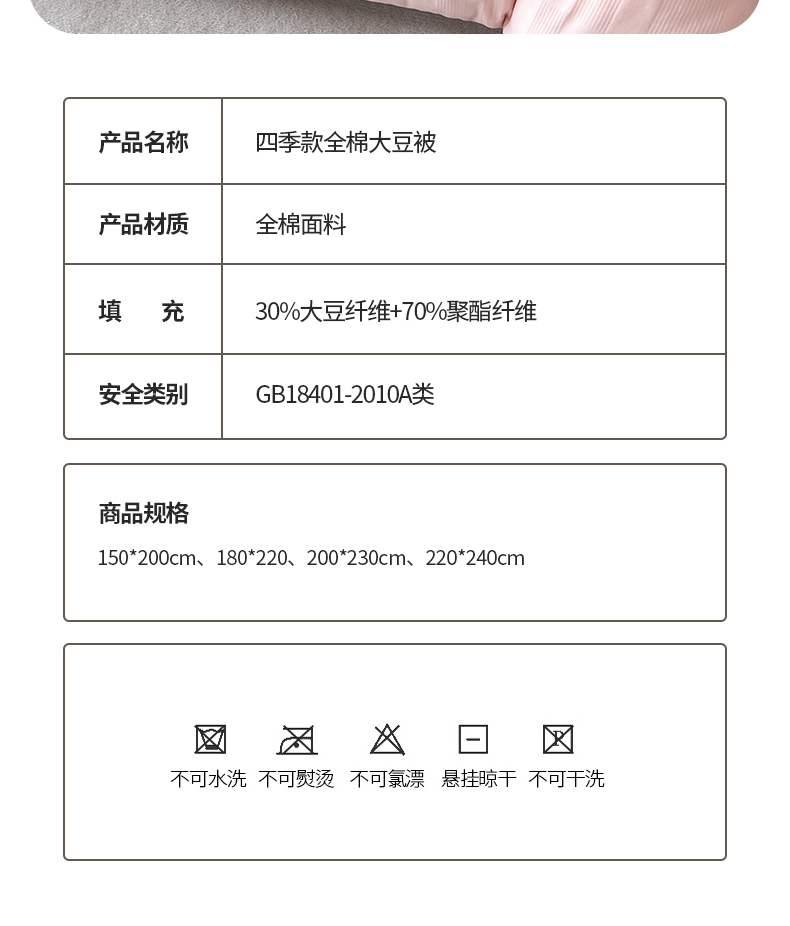 产品名称
四季款全棉大豆被

产品材质
全棉面料

填 充
30%大豆纤维+70%聚酯纤维

安全类别
GB18401-2010A类

商品规格
150*200cm、180*220、200*230cm、220*240cm

不可水洗 不可熨烫 不可氯漂 悬挂晾干 不可干洗